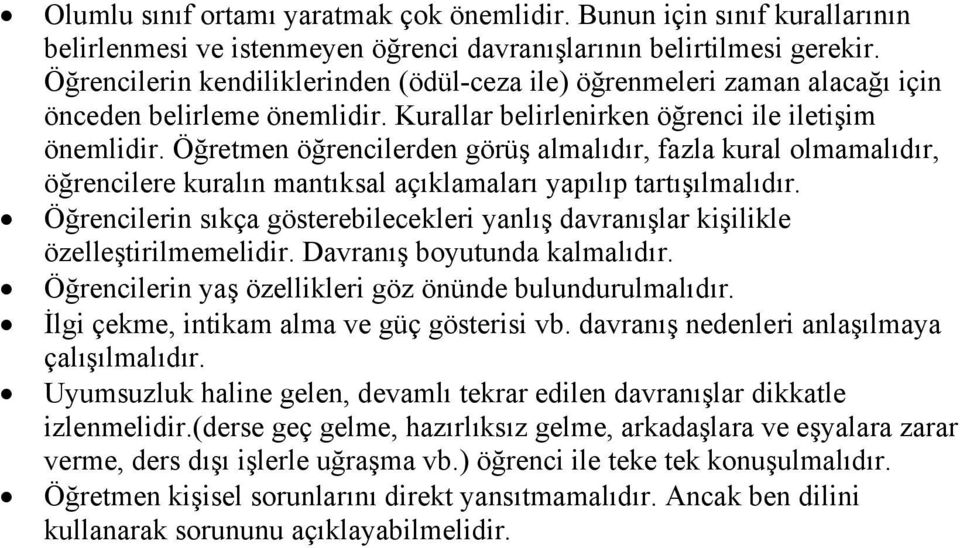 • Olumlu sınıf ortamı yaratmak çok önemlidir. Bunun için sınıf kurallarının belirlenmesi ve istenmeyen öğrenci davranışlarının belirtilmesi gerekir. Öğrencilerin kendiliklerinden (ödül-ceza ile) öğrenmeleri zaman alacağı için önceden belirleme önemlidir. Kurallar belirlenirken öğrenci ile iletişim önemlidir. Öğretmen öğrencilerden görüş almalıdır, fazla kural olmamalıdır, öğrencilere kuralın mantıksal açıklamaları yapılıp tartışılmalıdır.
• Öğrencilerin sıkça gösterebilecekleri yanlış davranışlar kişilikle özelleştirilmemelidir. Davranış boyutunda kalmalıdır.
• Öğrencilerin yaş özellikleri göz önünde bulundurulmalıdır.
• İlgi çekme, intikam alma ve güç gösterisi vb. davranış nedenleri anlaşılmaya çalışılmalıdır.
• Uyumsuzluk haline gelen, devamlı tekrar edilen davranışlar dikkatle izlenmelidir.(derse geç gelme, hazırlıksız gelme, arkadaşlara ve eşyalara zarar verme, ders dışı işlerle uğraşma vb.) öğrenci ile teke tek konuşulmalıdır.
• Öğretmen kişisel sorunlarını direkt yansıtmamalıdır. Ancak ben dilini kullanarak sorununu açıklayabilmelidir.